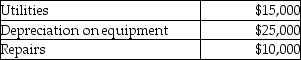 | Utilities | \$15,000 |
|---|---|
| Depreciation on equipment | \$25,000 |
| Repairs | \$10,000 |